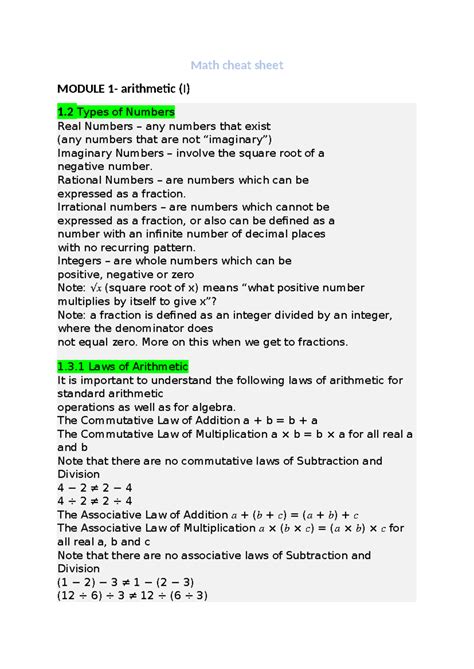 Math cheat sheet

MODULE 1- arithmetic (I)

1.2 Types of Numbers
Real Numbers – any numbers that exist
(any numbers that are not “imaginary”)
Imaginary Numbers – involve the square root of a negative number.
Rational Numbers – are numbers which can be expressed as a fraction.
Irrational numbers – are numbers which cannot be expressed as a fraction, or also can be defined as a number with an infinite number of decimal places with no recurring pattern.
Integers – are whole numbers which can be positive, negative or zero
Note: $\sqrt{x}$ (square root of x) means “what positive number multiplies by itself to give x”?
Note: a fraction is defined as an integer divided by an integer, where the denominator does not equal zero. More on this when we get to fractions.

1.3.1 Laws of Arithmetic
It is important to understand the following laws of arithmetic for standard arithmetic operations as well as for algebra.
The Commutative Law of Addition $a + b = b + a$
The Commutative Law of Multiplication $a \times b = b \times a$ for all real a and b
Note that there are no commutative laws of Subtraction and Division
$4 - 2 \neq 2 - 4$
$4 \div 2 \neq 2 \div 4$
The Associative Law of Addition $a + (b + c) = (a + b) + c$
The Associative Law of Multiplication $a \times (b \times c) = (a \times b) \times c$ for all real a, b and c
Note that there are no associative laws of Subtraction and Division
$(1 - 2) - 3 \neq 1 - (2 - 3)$
$(12 \div 6) \div 3 \neq 12 \div (6 \div 3)$